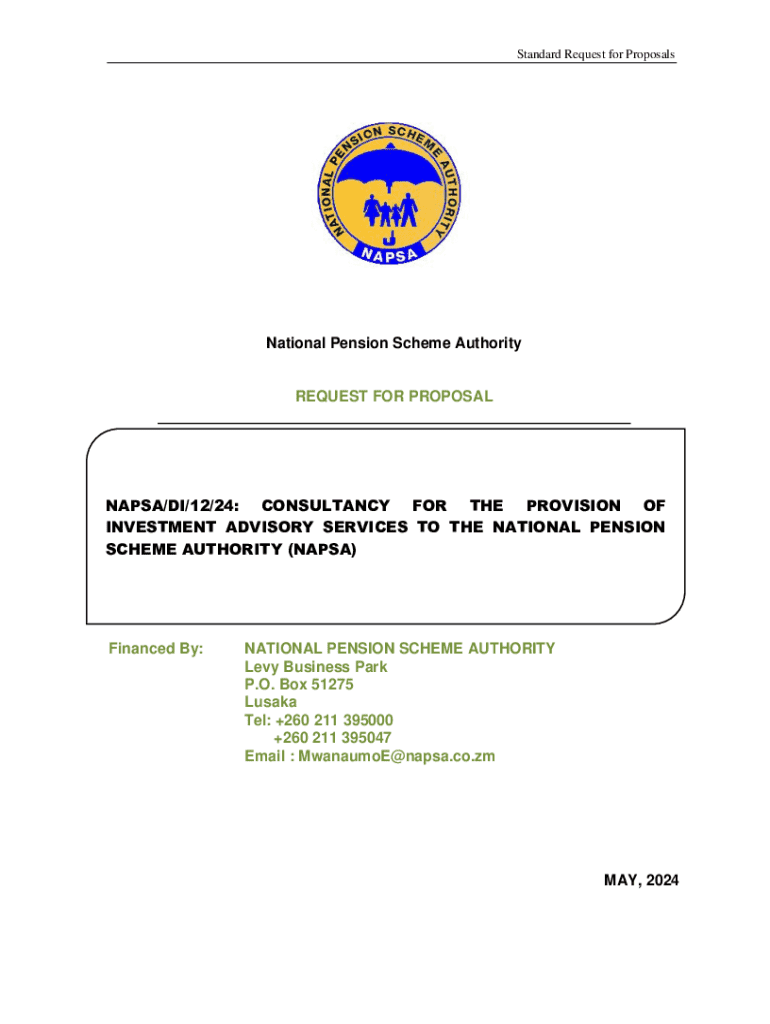 Standard Request for Proposals

NATIONAL PENSION SCHEME AUTHORITY

NAPSA

National Pension Scheme Authority

REQUEST FOR PROPOSAL

NAPSA/DI/12/24: CONSULTANCY FOR THE PROVISION OF INVESTMENT ADVISORY SERVICES TO THE NATIONAL PENSION SCHEME AUTHORITY (NAPSA)

Financed By: NATIONAL PENSION SCHEME AUTHORITY
Levy Business Park
P.O. Box 51275
Lusaka
Tel: +260 211 395000
+260 211 395047
Email : MwanaumoE@napsa.co.zm

MAY, 2024